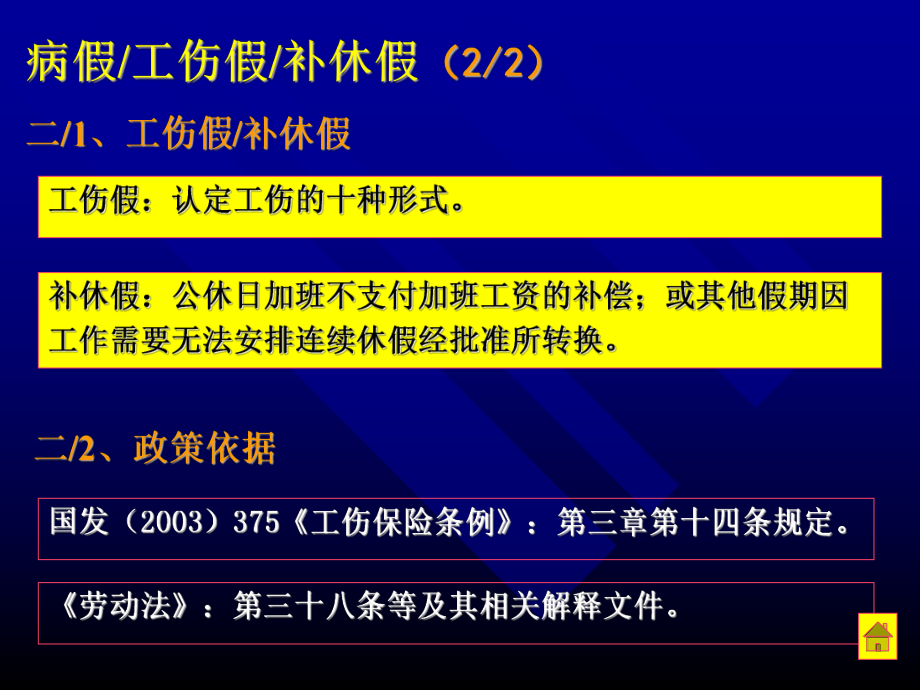 病假/工伤假/补休假（2/2）

二/1、工伤假/补休假

工伤假：认定工伤的十种形式。

补休假：公休日加班不支付加班工资的补偿；或其他假期因工作需要无法安排连续休假经批准所转换。

二/2、政策依据

国发（2003）375《工伤保险条例》：第三章第十四条规定。

《劳动法》：第三十八条等及其相关解释文件。